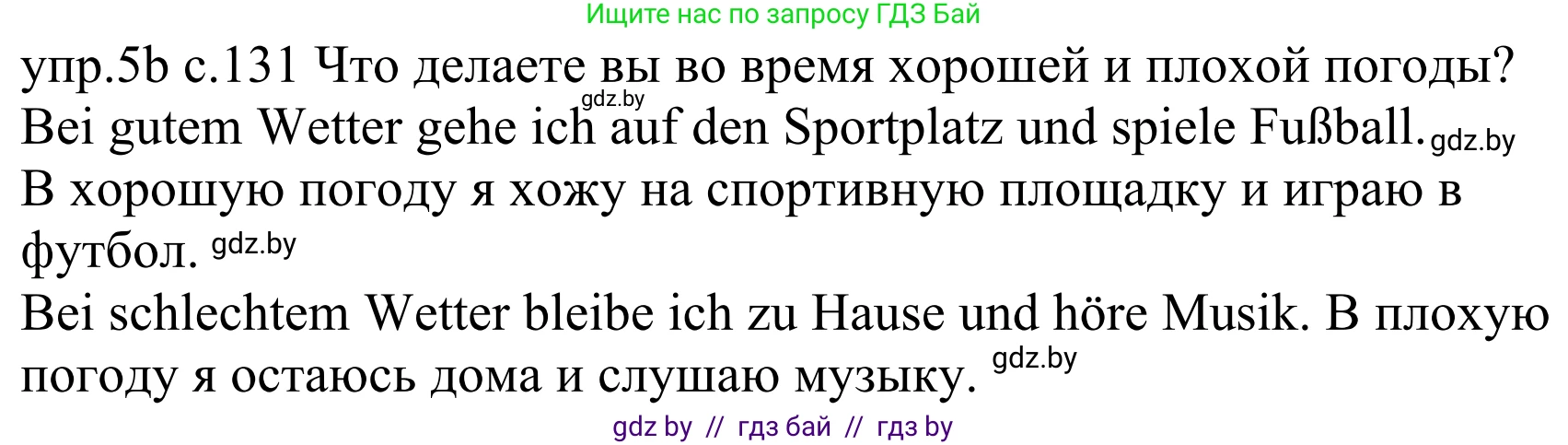 Ищите нас по запросу ГДЗ Бай

упр.5b с.131 Что делаете вы во время хорошей и плохой погоды?
gdz.by
Bei gutem Wetter gehe ich auf den Sportplatz und spiele Fußball. gdz.by
В хорошую погоду я хожу на спортивную площадку и играю в футбол. gdz.by
Bei schlechtem Wetter bleibe ich zu Hause und höre Musik. В плохую погоду я остаюсь дома и слушаю музыку. gdz.by

gdz by // гдз бай // гдз by